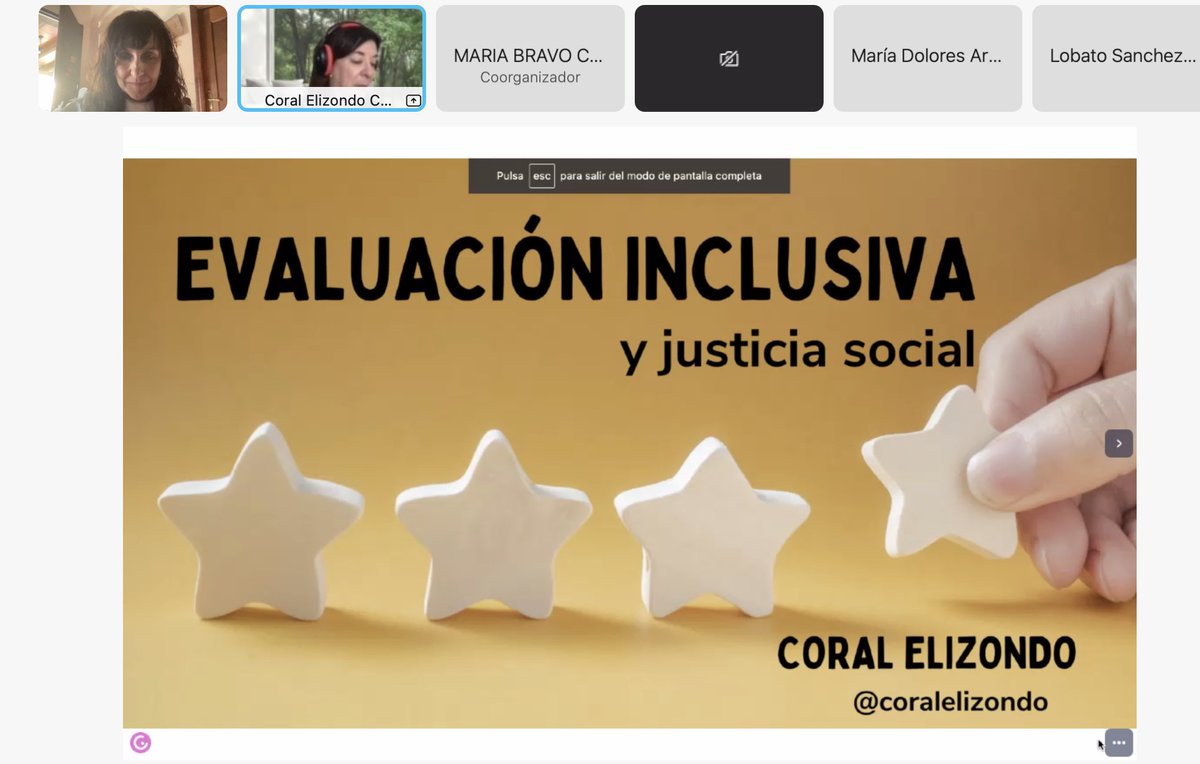 Coral Elizondo C...

MARIA BRAVO C...
Coorganizador

María Dolores Ar...

Lobato Sanchez...

Pulsa esc para salir del modo de pantalla completa

EVALUACIÓN INCLUSIVA
y justicia social

CORAL ELIZONDO
@coralelizondo